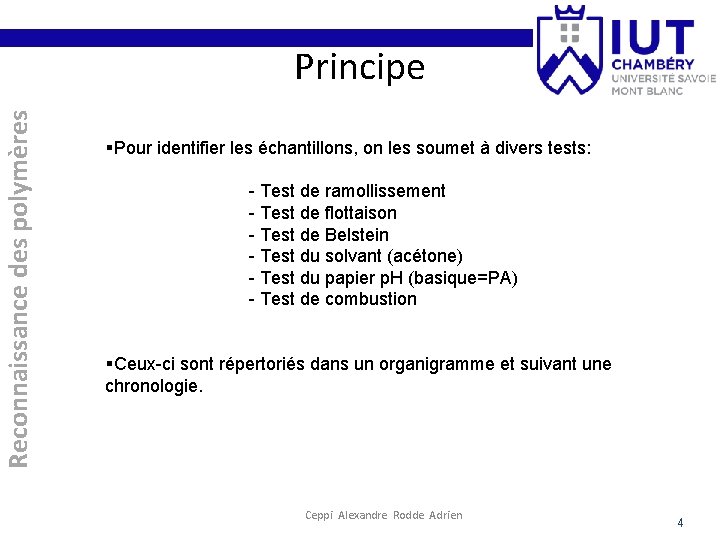 IUT
CHAMBÉRY
UNIVERSITÉ SAVOIE MONT BLANC

Principe

Reconnaissance des polymères

▪Pour identifier les échantillons, on les soumet à divers tests:

- Test de ramollissement
- Test de flottaison
- Test de Belstein
- Test du solvant (acétone)
- Test du papier pH (basique=PA)
- Test de combustion

▪Ceux-ci sont répertoriés dans un organigramme et suivant une chronologie.

Ceppi Alexandre Rodde Adrien

4